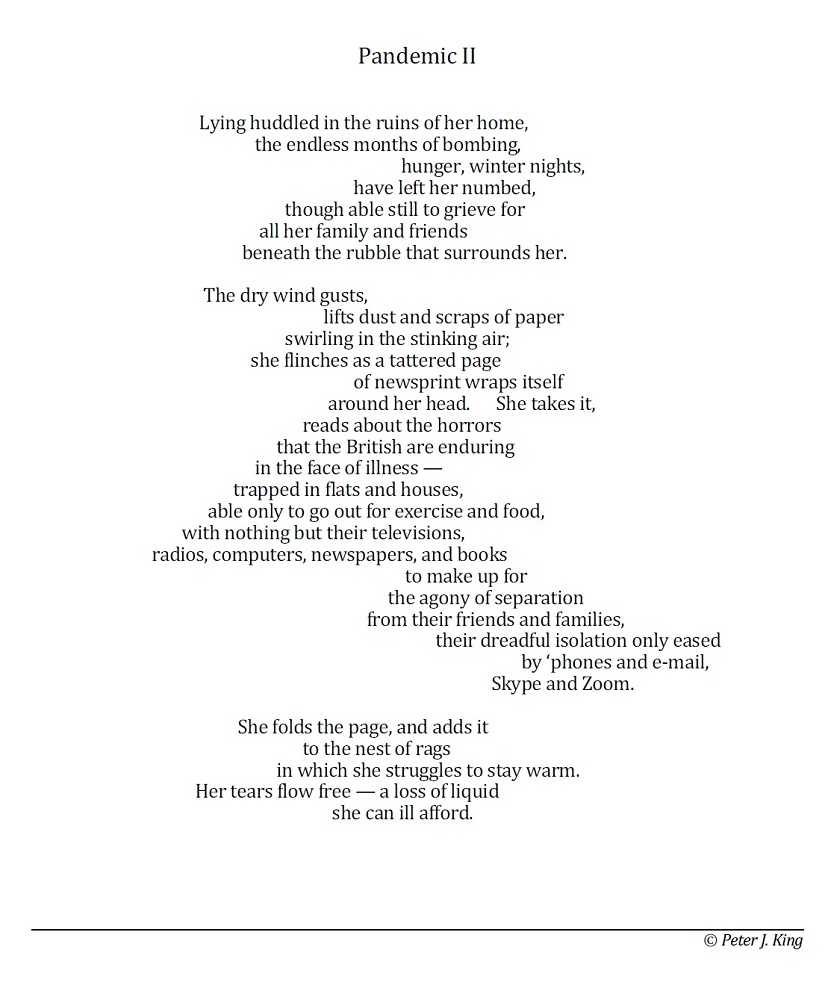 Pandemic II

Lying huddled in the ruins of her home,
the endless months of bombing,
hunger, winter nights,
have left her numbed,
though able still to grieve for
all her family and friends
beneath the rubble that surrounds her.

The dry wind gusts,
lifts dust and scraps of paper
swirling in the stinking air;
she flinches as a tattered page
of newsprint wraps itself
around her head. She takes it,
reads about the horrors
that the British are enduring
in the face of illness —
trapped in flats and houses,
able only to go out for exercise and food,
with nothing but their televisions,
radios, computers, newspapers, and books
to make up for
the agony of separation
from their friends and families,
their dreadful isolation only eased
by 'phones and e-mail,
Skype and Zoom.

She folds the page, and adds it
to the nest of rags
in which she struggles to stay warm.
Her tears flow free — a loss of liquid
she can ill afford.

© Peter J. King